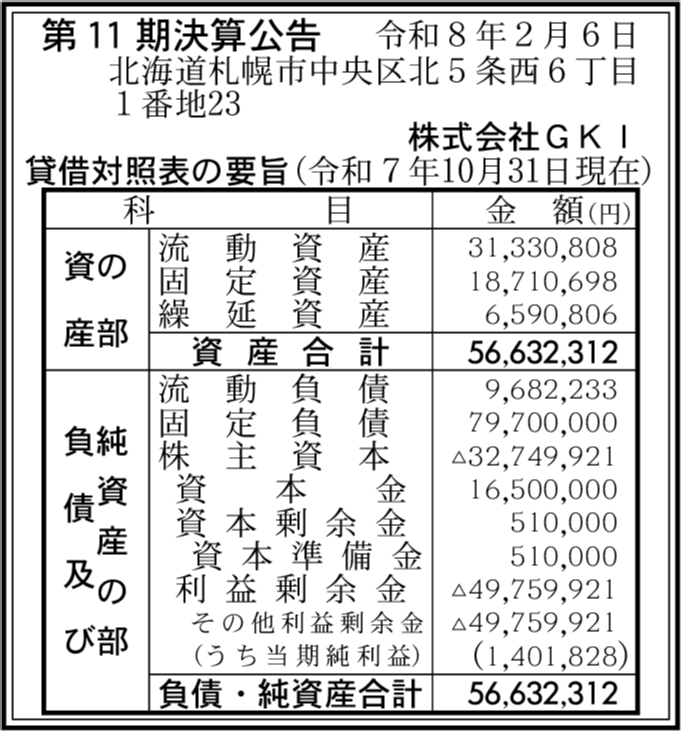 第11期決算公告　令和８年２月６日

北海道札幌市中央区北５条西６丁目１番地23

株式会社ＧＫＩ

貸借対照表の要旨（令和７年10月31日現在）

| 科 | 目 | 金　額(円) |
|---|---|---|
| 資産の部 | 流動資産 | 31,330,808 |
| | 固定資産 | 18,710,698 |
| | 繰延資産 | 6,590,806 |
| | 資産合計 | 56,632,312 |
| 負債及び純資産の部 | 流動負債 | 9,682,233 |
| | 固定負債 | 79,700,000 |
| | 株主資本 | △32,749,921 |
| | 資本金 | 16,500,000 |
| | 資本剰余金 | 510,000 |
| | 資本準備金 | 510,000 |
| | 利益剰余金 | △49,759,921 |
| | その他利益剰余金 | △49,759,921 |
| | （うち当期純利益） | （1,401,828） |
| | 負債・純資産合計 | 56,632,312 |